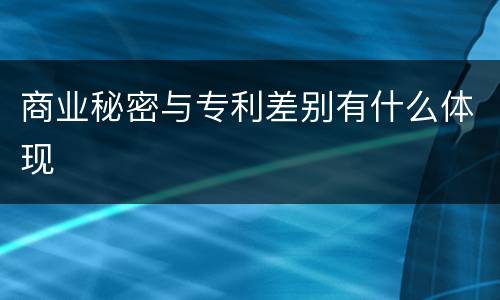 商业秘密与专利差别有什么体现